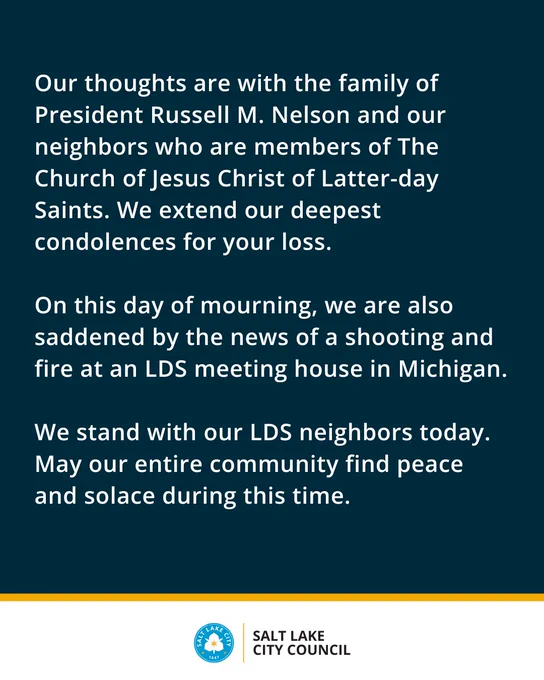 Our thoughts are with the family of President Russell M. Nelson and our neighbors who are members of The Church of Jesus Christ of Latter-day Saints. We extend our deepest condolences for your loss.

On this day of mourning, we are also saddened by the news of a shooting and fire at an LDS meeting house in Michigan.

We stand with our LDS neighbors today. May our entire community find peace and solace during this time.

SALT LAKE CITY
1847

SALT LAKE CITY COUNCIL